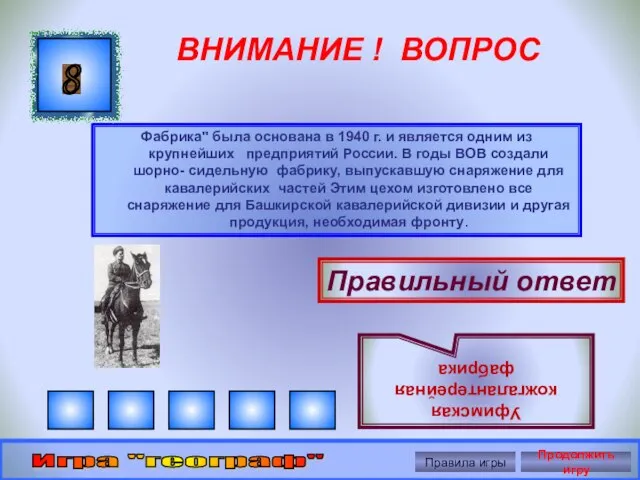 8

ВНИМАНИЕ ! ВОПРОС

Фабрика" была основана в 1940 г. и является одним из крупнейших предприятий России. В годы ВОВ создали шорно- сидельную фабрику, выпускавшую снаряжение для кавалерийских частей Этим цехом изготовлено все снаряжение для Башкирской кавалерийской дивизии и другая продукция, необходимая фронту.

Правильный ответ

Уфимская кожгалантерейная фабрика

Игра "географ"

Правила игры

Продолжить игру